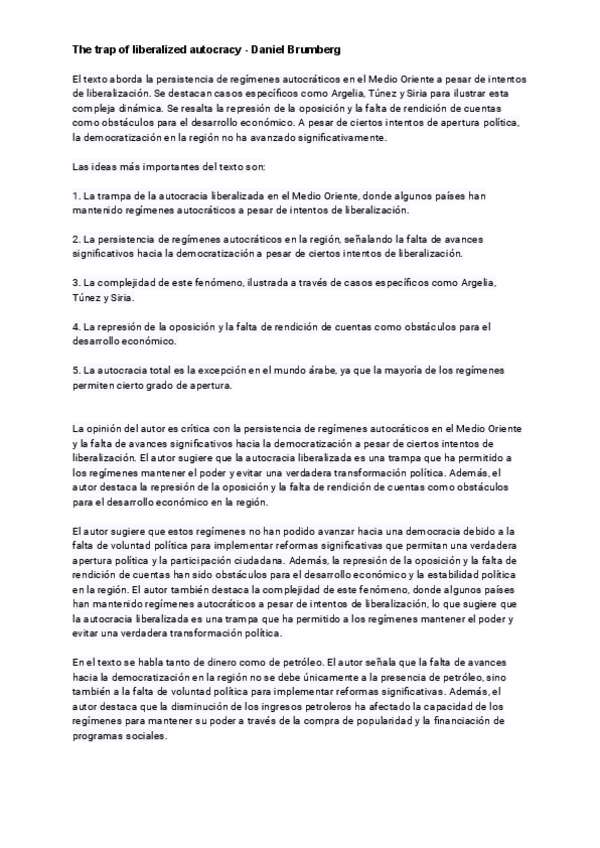 The trap of liberalized autocracy - Daniel Brumberg

El texto aborda la persistencia de regímenes autocráticos en el Medio Oriente a pesar de intentos de liberalización. Se destacan casos específicos como Argelia, Túnez y Siria para ilustrar esta compleja dinámica. Se resalta la represión de la oposición y la falta de rendición de cuentas como obstáculos para el desarrollo económico. A pesar de ciertos intentos de apertura política, la democratización en la región no ha avanzado significativamente.

Las ideas más importantes del texto son:

1. La trampa de la autocracia liberalizada en el Medio Oriente, donde algunos países han mantenido regímenes autocráticos a pesar de intentos de liberalización.

2. La persistencia de regímenes autocráticos en la región, señalando la falta de avances significativos hacia la democratización a pesar de ciertos intentos de liberalización.

3. La complejidad de este fenómeno, ilustrada a través de casos específicos como Argelia, Túnez y Siria.

4. La represión de la oposición y la falta de rendición de cuentas como obstáculos para el desarrollo económico.

5. La autocracia total es la excepción en el mundo árabe, ya que la mayoría de los regímenes permiten cierto grado de apertura.

La opinión del autor es crítica con la persistencia de regímenes autocráticos en el Medio Oriente y la falta de avances significativos hacia la democratización a pesar de ciertos intentos de liberalización. El autor sugiere que la autocracia liberalizada es una trampa que ha permitido a los regímenes mantener el poder y evitar una verdadera transformación política. Además, el autor destaca la represión de la oposición y la falta de rendición de cuentas como obstáculos para el desarrollo económico en la región.

El autor sugiere que estos regímenes no han podido avanzar hacia una democracia debido a la falta de voluntad política para implementar reformas significativas que permitan una verdadera apertura política y la participación ciudadana. Además, la represión de la oposición y la falta de rendición de cuentas han sido obstáculos para el desarrollo económico y la estabilidad política en la región. El autor también destaca la complejidad de este fenómeno, donde algunos países han mantenido regímenes autocráticos a pesar de intentos de liberalización, lo que sugiere que la autocracia liberalizada es una trampa que ha permitido a los regímenes mantener el poder y evitar una verdadera transformación política.

En el texto se habla tanto de dinero como de petróleo. El autor señala que la falta de avances hacia la democratización en la región no se debe únicamente a la presencia de petróleo, sino también a la falta de voluntad política para implementar reformas significativas. Además, el autor destaca que la disminución de los ingresos petroleros ha afectado la capacidad de los regímenes para mantener su poder a través de la compra de popularidad y la financiación de programas sociales.